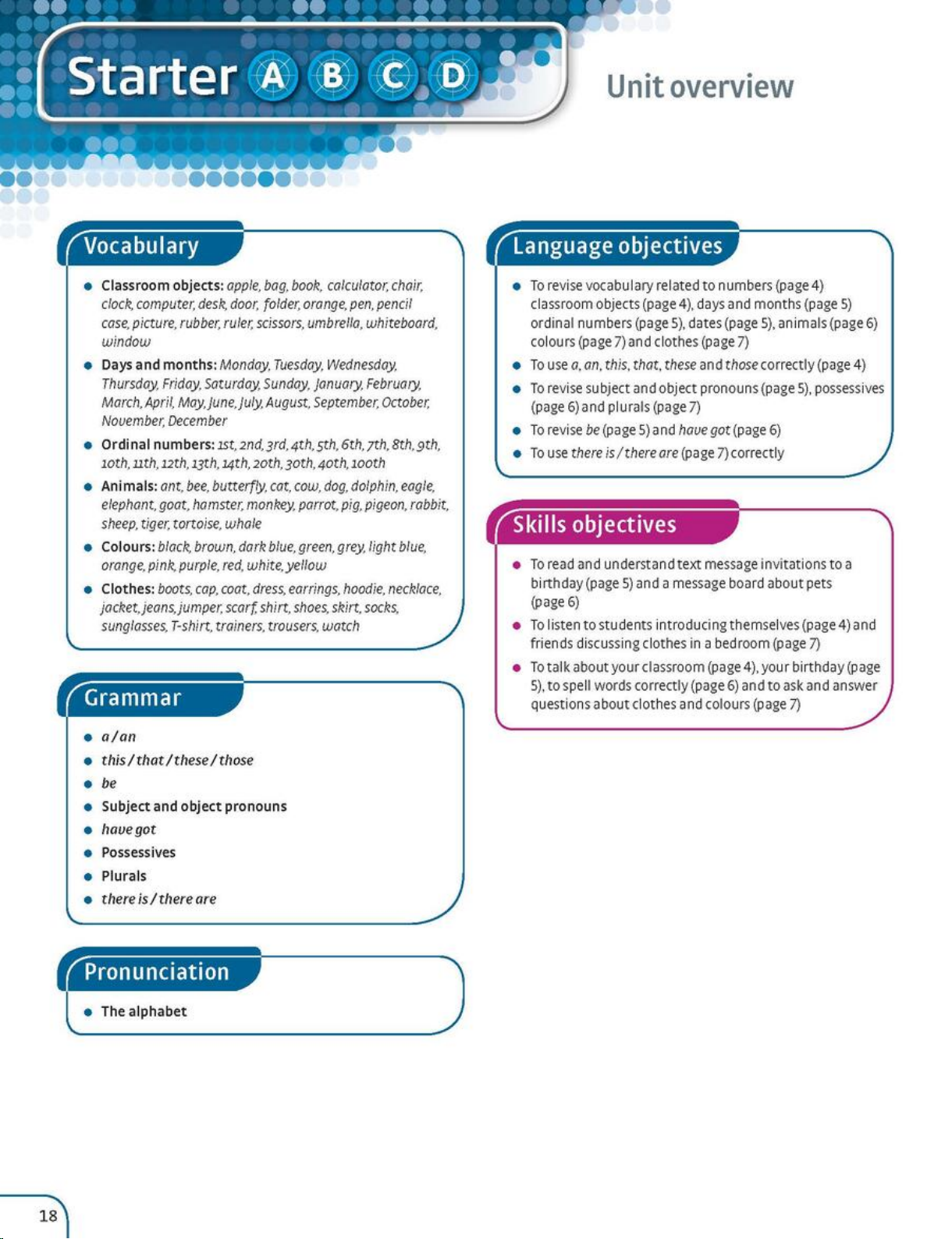 Starter A B C D

Unit overview

Vocabulary

- Classroom objects: apple, bag, book, calculator, chair, clock, computer, desk, door, folder, orange, pen, pencil case, picture, rubber, ruler, scissors, umbrella, whiteboard, window
- Days and months: Monday, Tuesday, Wednesday, Thursday, Friday, Saturday, Sunday, January, February, March, April, May, June, July, August, September, October, November, December
- Ordinal numbers: 1st, 2nd, 3rd, 4th, 5th, 6th, 7th, 8th, 9th, 10th, 11th, 12th, 13th, 14th, 20th, 30th, 40th, 100th
- Animals: ant, bee, butterfly, cat, cow, dog, dolphin, eagle, elephant, goat, hamster, monkey, parrot, pig, pigeon, rabbit, sheep, tiger, tortoise, whale
- Colours: black, brown, dark blue, green, grey, light blue, orange, pink, purple, red, white, yellow
- Clothes: boots, cap, coat, dress, earrings, hoodie, necklace, jacket, jeans, jumper, scarf, shirt, shoes, skirt, socks, sunglasses, T-shirt, trainers, trousers, watch

Grammar

- a / an
- this / that / these / those
- be
- Subject and object pronouns
- have got
- Possessives
- Plurals
- there is / there are

Pronunciation

- The alphabet

Language objectives

- To revise vocabulary related to numbers (page 4) classroom objects (page 4), days and months (page 5) ordinal numbers (page 5), dates (page 5), animals (page 6) colours (page 7) and clothes (page 7)
- To use a, an, this, that, these and those correctly (page 4)
- To revise subject and object pronouns (page 5), possessives (page 6) and plurals (page 7)
- To revise be (page 5) and have got (page 6)
- To use there is / there are (page 7) correctly

Skills objectives

- To read and understand text message invitations to a birthday (page 5) and a message board about pets (page 6)
- To listen to students introducing themselves (page 4) and friends discussing clothes in a bedroom (page 7)
- To talk about your classroom (page 4), your birthday (page 5), to spell words correctly (page 6) and to ask and answer questions about clothes and colours (page 7)

18